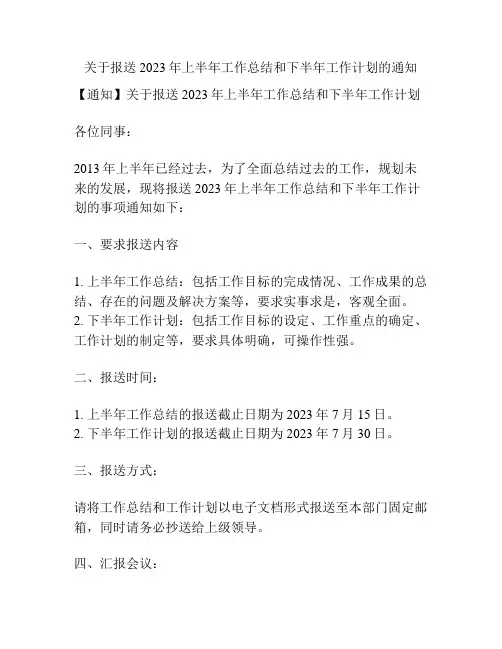 关于报送 2023 年上半年工作总结和下半年工作计划的通知

【通知】关于报送 2023 年上半年工作总结和下半年工作计划

各位同事：

2013 年上半年已经过去，为了全面总结过去的工作，规划未来的发展，现将报送 2023 年上半年工作总结和下半年工作计划的事项通知如下：

一、要求报送内容

1. 上半年工作总结：包括工作目标的完成情况、工作成果的总结、存在的问题及解决方案等，要求实事求是，客观全面。
2. 下半年工作计划：包括工作目标的设定、工作重点的确定、工作计划的制定等，要求具体明确，可操作性强。

二、报送时间：

1. 上半年工作总结的报送截止日期为 2023 年 7 月 15 日。
2. 下半年工作计划的报送截止日期为 2023 年 7 月 30 日。

三、报送方式：

请将工作总结和工作计划以电子文档形式报送至本部门固定邮箱，同时请务必抄送给上级领导。

四、汇报会议：